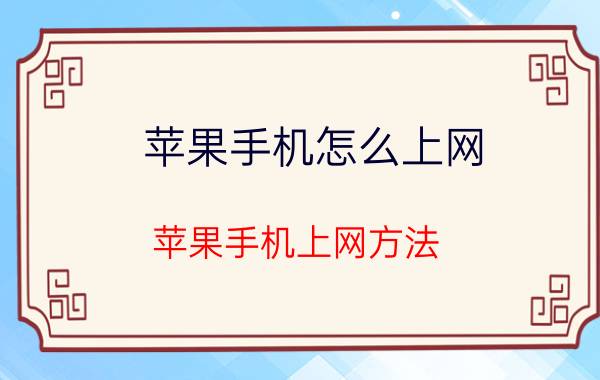 苹果手机怎么上网

苹果手机上网方法